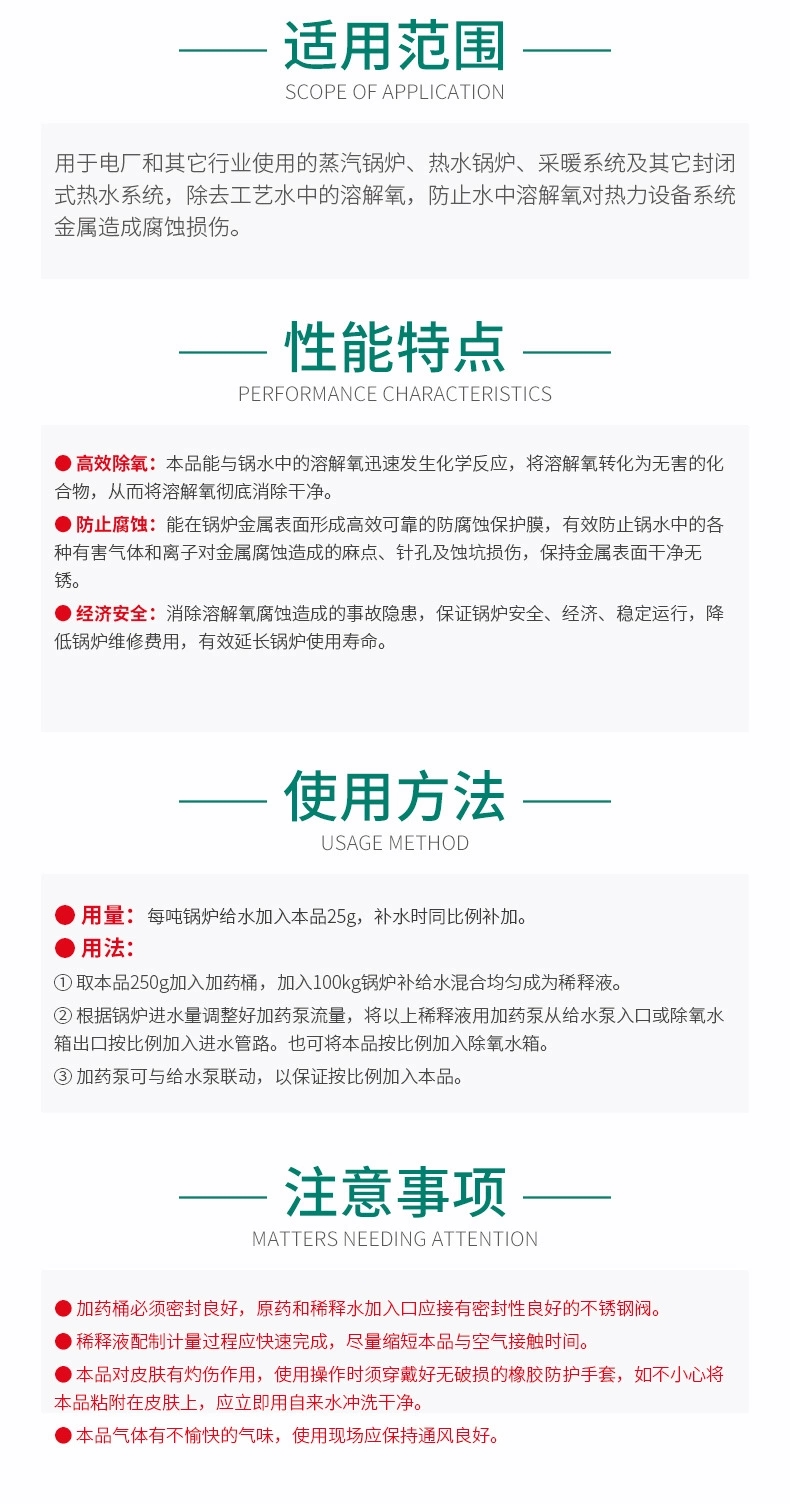 适用范围
SCOPE OF APPLICATION

用于电厂和其它行业使用的蒸汽锅炉、热水锅炉、采暖系统及其它封闭式热水系统，除去工艺水中的溶解氧，防止水中溶解氧对热力设备系统金属造成腐蚀损伤。

性能特点
PERFORMANCE CHARACTERISTICS

● 高效除氧：本品能与锅水中的溶解氧迅速发生化学反应，将溶解氧转化为无害的化合物，从而将溶解氧彻底消除干净。

● 防止腐蚀：能在锅炉金属表面形成高效可靠的防腐蚀保护膜，有效防止锅水中的各种有害气体和离子对金属腐蚀造成的麻点、针孔及蚀坑损伤，保持金属表面干净无锈。

● 经济安全：消除溶解氧腐蚀造成的事故隐患，保证锅炉安全、经济、稳定运行，降低锅炉维修费用，有效延长锅炉使用寿命。

使用方法
USAGE METHOD

● 用量：每吨锅炉给水加入本品25g，补水时同比例补加。

● 用法：

① 取本品250g加入加药桶，加入100kg锅炉补给水混合均匀成为稀释液。

② 根据锅炉进水量调整好加药泵流量，将以上稀释液用加药泵从给水泵入口或除氧水箱出口按比例加入进水管路。也可将本品按比例加入除氧水箱。

③ 加药泵可与给水泵联动，以保证按比例加入本品。

注意事项
MATTERS NEEDING ATTENTION

● 加药桶必须密封良好，原药和稀释水加入口应接有密封性良好的不锈钢阀。

● 稀释液配制计量过程应快速完成，尽量缩短本品与空气接触时间。

● 本品对皮肤有灼伤作用，使用操作时须穿戴好无破损的橡胶防护手套，如不小心将本品粘附在皮肤上，应立即用自来水冲洗干净。

● 本品气体有不愉快的气味，使用现场应保持通风良好。